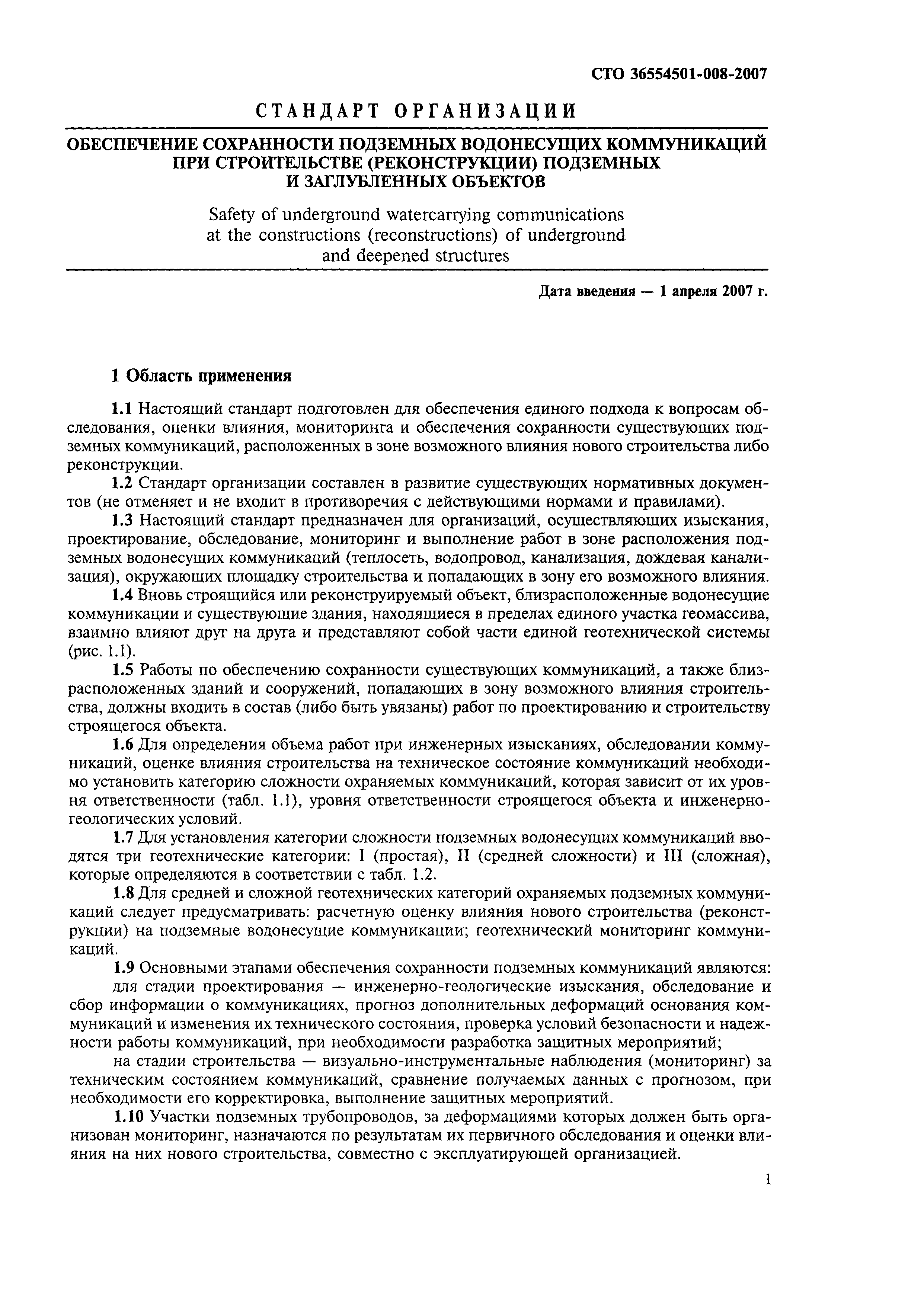 СТО 36554501-008-2007

СТАНДАРТ ОРГАНИЗАЦИИ

ОБЕСПЕЧЕНИЕ СОХРАННОСТИ ПОДЗЕМНЫХ ВОДОНЕСУЩИХ КОММУНИКАЦИЙ ПРИ СТРОИТЕЛЬСТВЕ (РЕКОНСТРУКЦИИ) ПОДЗЕМНЫХ И ЗАГЛУБЛЕННЫХ ОБЪЕКТОВ

Safety of underground watercarrying communications at the constructions (reconstructions) of underground and deepened structures

Дата введения — 1 апреля 2007 г.

1 Область применения

1.1 Настоящий стандарт подготовлен для обеспечения единого подхода к вопросам обследования, оценки влияния, мониторинга и обеспечения сохранности существующих подземных коммуникаций, расположенных в зоне возможного влияния нового строительства либо реконструкции.

1.2 Стандарт организации составлен в развитие существующих нормативных документов (не отменяет и не входит в противоречия с действующими нормами и правилами).

1.3 Настоящий стандарт предназначен для организаций, осуществляющих изыскания, проектирование, обследование, мониторинг и выполнение работ в зоне расположения подземных водонесущих коммуникаций (теплосеть, водопровод, канализация, дождевая канализация), окружающих площадку строительства и попадающих в зону его возможного влияния.

1.4 Вновь строящийся или реконструируемый объект, близрасположенные водонесущие коммуникации и существующие здания, находящиеся в пределах единого участка геомассива, взаимно влияют друг на друга и представляют собой части единой геотехнической системы (рис. 1.1).

1.5 Работы по обеспечению сохранности существующих коммуникаций, а также близрасположенных зданий и сооружений, попадающих в зону возможного влияния строительства, должны входить в состав (либо быть увязаны) работ по проектированию и строительству строящегося объекта.

1.6 Для определения объема работ при инженерных изысканиях, обследовании коммуникаций, оценке влияния строительства на техническое состояние коммуникаций необходимо установить категорию сложности охраняемых коммуникаций, которая зависит от их уровня ответственности (табл. 1.1), уровня ответственности строящегося объекта и инженерно-геологических условий.

1.7 Для установления категории сложности подземных водонесущих коммуникаций вводятся три геотехнические категории: I (простая), II (средней сложности) и III (сложная), которые определяются в соответствии с табл. 1.2.

1.8 Для средней и сложной геотехнических категорий охраняемых подземных коммуникаций следует предусматривать: расчетную оценку влияния нового строительства (реконструкции) на подземные водонесущие коммуникации; геотехнический мониторинг коммуникаций.

1.9 Основными этапами обеспечения сохранности подземных коммуникаций являются:

для стадии проектирования — инженерно-геологические изыскания, обследование и сбор информации о коммуникациях, прогноз дополнительных деформаций основания коммуникаций и изменения их технического состояния, проверка условий безопасности и надежности работы коммуникаций, при необходимости разработка защитных мероприятий;

на стадии строительства — визуально-инструментальные наблюдения (мониторинг) за техническим состоянием коммуникаций, сравнение получаемых данных с прогнозом, при необходимости его корректировка, выполнение защитных мероприятий.

1.10 Участки подземных трубопроводов, за деформациями которых должен быть организован мониторинг, назначаются по результатам их первичного обследования и оценки влияния на них нового строительства, совместно с эксплуатирующей организацией.

1